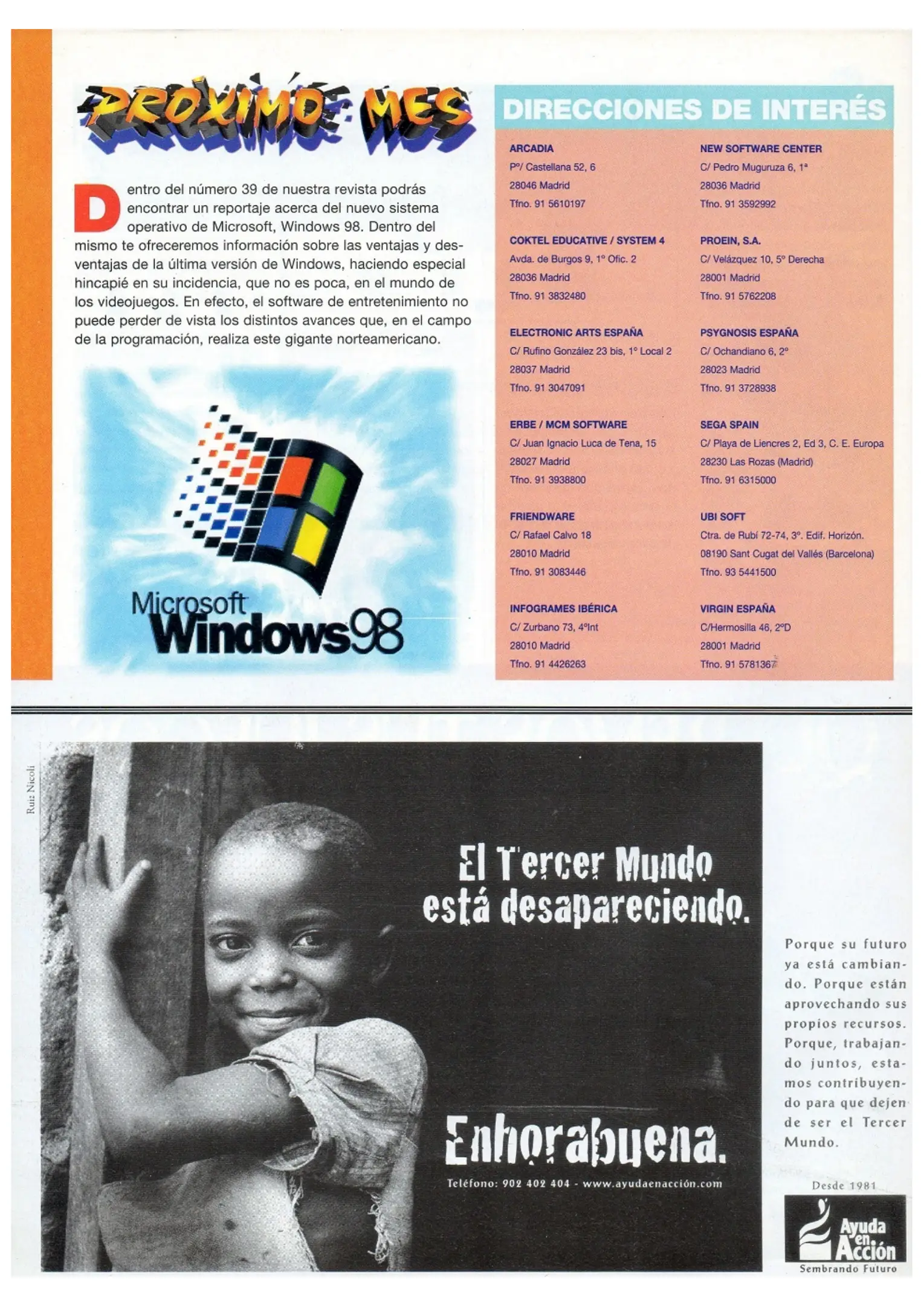 PRÓXIMO MES

Dentro del número 39 de nuestra revista podrás encontrar un reportaje acerca del nuevo sistema operativo de Microsoft, Windows 98. Dentro del mismo te ofreceremos información sobre las ventajas y desventajas de la última versión de Windows, haciendo especial hincapié en su incidencia, que no es poca, en el mundo de los videojuegos. En efecto, el software de entretenimiento no puede perder de vista los distintos avances que, en el campo de la programación, realiza este gigante norteamericano.

Microsoft Windows98

DIRECCIONES DE INTERÉS

ARCADIA
Pº/ Castellana 52, 6
28046 Madrid
Tfno. 91 5610197

COKTEL EDUCATIVE / SYSTEM 4
Avda. de Burgos 9, 1º Ofic. 2
28036 Madrid
Tfno. 91 3832480

ELECTRONIC ARTS ESPAÑA
C/ Rufino González 23 bis, 1º Local 2
28037 Madrid
Tfno. 91 3047091

ERBE / MCM SOFTWARE
C/ Juan Ignacio Luca de Tena, 15
28027 Madrid
Tfno. 91 3938800

FRIENDWARE
C/ Rafael Calvo 18
28010 Madrid
Tfno. 91 3083446

INFOGRAMES IBÉRICA
C/ Zurbano 73, 4ºInt
28010 Madrid
Tfno. 91 4426263

NEW SOFTWARE CENTER
C/ Pedro Muguruza 6, 1ª
28036 Madrid
Tfno. 91 3592992

PROEIN, S.A.
C/ Velázquez 10, 5º Derecha
28001 Madrid
Tfno. 91 5762208

PSYGNOSIS ESPAÑA
C/ Ochandiano 6, 2º
28023 Madrid
Tfno. 91 3728938

SEGA SPAIN
C/ Playa de Liencres 2, Ed 3, C. E. Europa
28230 Las Rozas (Madrid)
Tfno. 91 6315000

UBI SOFT
Ctra. de Rubí 72-74, 3º. Edif. Horizón.
08190 Sant Cugat del Vallés (Barcelona)
Tfno. 93 5441500

VIRGIN ESPAÑA
C/Hermosilla 46, 2ºD
28001 Madrid
Tfno. 91 5781367

Ruiz Nicoli

El Tercer Mundo está desapareciendo.

Enhorabuena.

Teléfono: 902 402 404 - www.ayudaenacción.com

Porque su futuro ya está cambiando. Porque están aprovechando sus propios recursos. Porque, trabajando juntos, estamos contribuyendo para que dejen de ser el Tercer Mundo.

Desde 1981

Ayuda en Acción

Sembrando Futuro